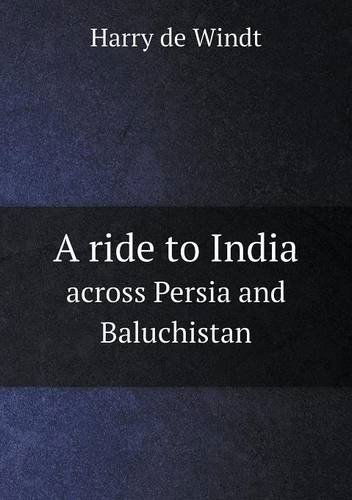 Harry de Windt

A ride to India
across Persia and Baluchistan